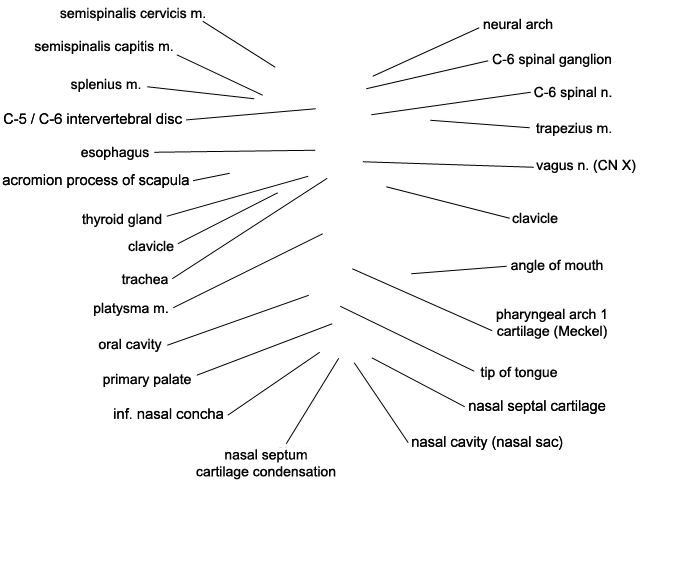 semispinalis cervicis m.

semispinalis capitis m.

splenius m.

C-5 / C-6 intervertebral disc

esophagus

acromion process of scapula

thyroid gland

clavicle

trachea

platysma m.

oral cavity

primary palate

inf. nasal concha

nasal septum cartilage condensation

neural arch

C-6 spinal ganglion

C-6 spinal n.

trapezius m.

vagus n. (CN X)

clavicle

angle of mouth

pharyngeal arch 1 cartilage (Meckel)

tip of tongue

nasal septal cartilage

nasal cavity (nasal sac)